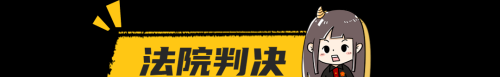 法院判决